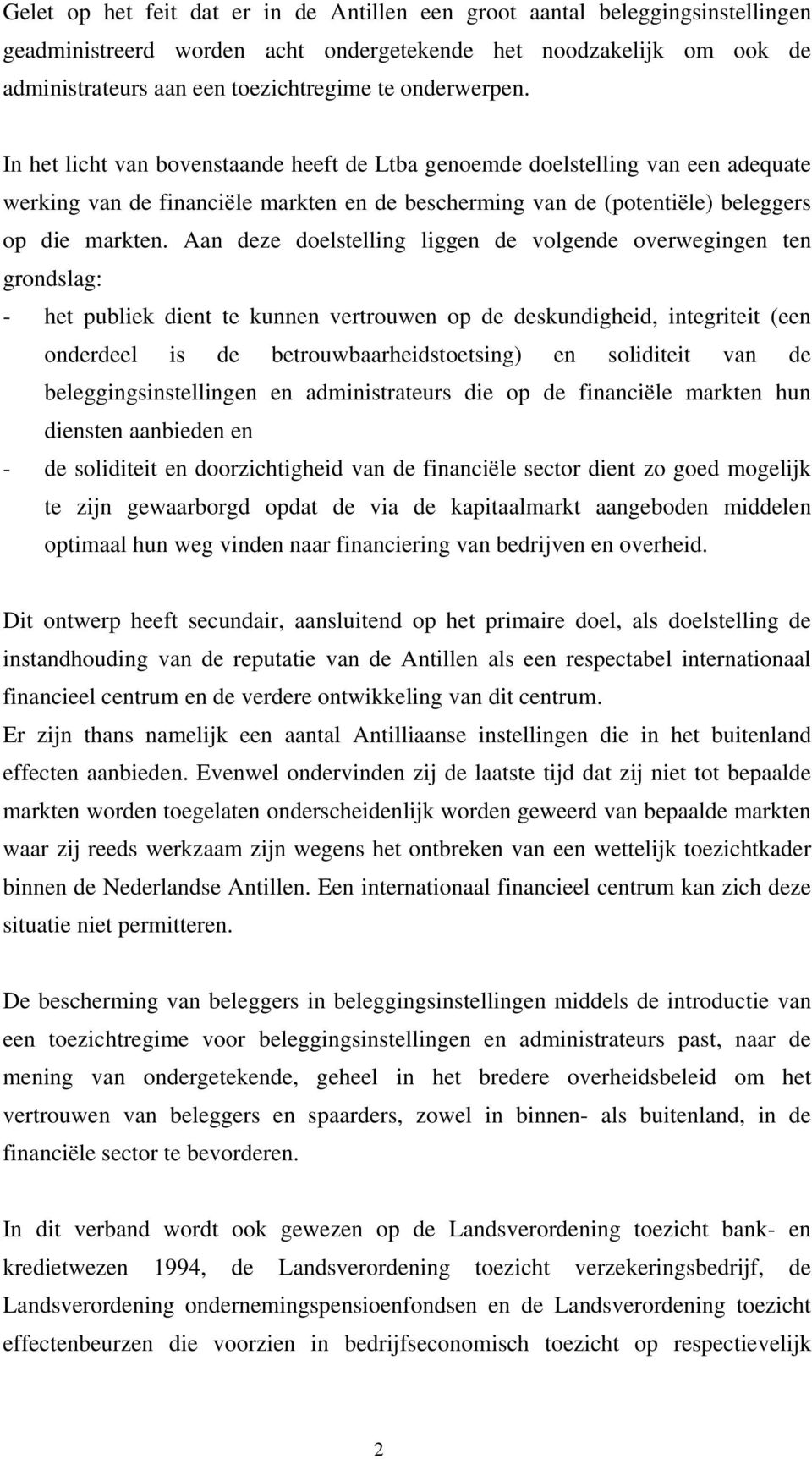 Gelet op het feit dat er in de Antillen een groot aantal beleggingsinstellingen geadministreerd worden acht ondergetekende het noodzakelijk om ook de administrateurs aan een toezichtregime te onderwerpen.

In het licht van bovenstaande heeft de Ltba genoemde doelstelling van een adequate werking van de financiële markten en de bescherming van de (potentiële) beleggers op die markten. Aan deze doelstelling liggen de volgende overwegingen ten grondslag:
- het publiek dient te kunnen vertrouwen op de deskundigheid, integriteit (een onderdeel is de betrouwbaarheidstoetsing) en soliditeit van de beleggingsinstellingen en administrateurs die op de financiële markten hun diensten aanbieden en
- de soliditeit en doorzichtigheid van de financiële sector dient zo goed mogelijk te zijn gewaarborgd opdat de via de kapitaalmarkt aangeboden middelen optimaal hun weg vinden naar financiering van bedrijven en overheid.

Dit ontwerp heeft secundair, aansluitend op het primaire doel, als doelstelling de instandhouding van de reputatie van de Antillen als een respectabel internationaal financieel centrum en de verdere ontwikkeling van dit centrum.
Er zijn thans namelijk een aantal Antilliaanse instellingen die in het buitenland effecten aanbieden. Evenwel ondervinden zij de laatste tijd dat zij niet tot bepaalde markten worden toegelaten onderscheidenlijk worden geweerd van bepaalde markten waar zij reeds werkzaam zijn wegens het ontbreken van een wettelijk toezichtkader binnen de Nederlandse Antillen. Een internationaal financieel centrum kan zich deze situatie niet permitteren.

De bescherming van beleggers in beleggingsinstellingen middels de introductie van een toezichtregime voor beleggingsinstellingen en administrateurs past, naar de mening van ondergetekende, geheel in het bredere overheidsbeleid om het vertrouwen van beleggers en spaarders, zowel in binnen- als buitenland, in de financiële sector te bevorderen.

In dit verband wordt ook gewezen op de Landsverordening toezicht bank- en kredietwezen 1994, de Landsverordening toezicht verzekeringsbedrijf, de Landsverordening ondernemingspensioenfondsen en de Landsverordening toezicht effectenbeurzen die voorzien in bedrijfseconomisch toezicht op respectievelijk

2